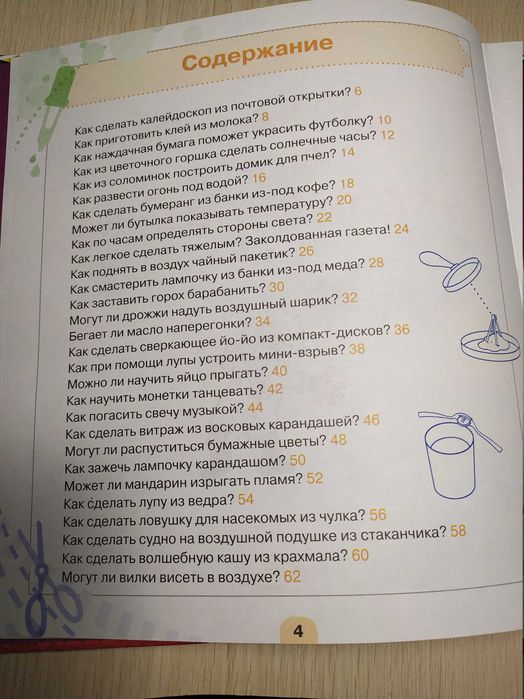 Содержание

Как сделать калейдоскоп из почтовой открытки? 6
Как приготовить клей из молока? 8
Как наждачная бумага поможет украсить футболку? 10
Как из цветочного горшка сделать солнечные часы? 12
Как из соломинок построить домик для пчел? 14
Как развести огонь под водой? 16
Как сделать бумеранг из банки из-под кофе? 18
Может ли бутылка показывать температуру? 20
Как по часам определять стороны света? 22
Как легкое сделать тяжелым? Заколдованная газета! 24
Как поднять в воздух чайный пакетик? 26
Как смастерить лампочку из банки из-под меда? 28
Как заставить горох барабанить? 30
Могут ли дрожжи надуть воздушный шарик? 32
Бегает ли масло наперегонки? 34
Как сделать сверкающее йо-йо из компакт-дисков? 36
Как при помощи лупы устроить мини-взрыв? 38
Можно ли научить яйцо прыгать? 40
Как научить монетки танцевать? 42
Как погасить свечу музыкой? 44
Как сделать витраж из восковых карандашей? 46
Могут ли распуститься бумажные цветы? 48
Как зажечь лампочку карандашом? 50
Может ли мандарин изрыгать пламя? 52
Как сделать лупу из ведра? 54
Как сделать ловушку для насекомых из чулка? 56
Как сделать судно на воздушной подушке из стаканчика? 58
Как сделать волшебную кашу из крахмала? 60
Могут ли вилки висеть в воздухе? 62

4